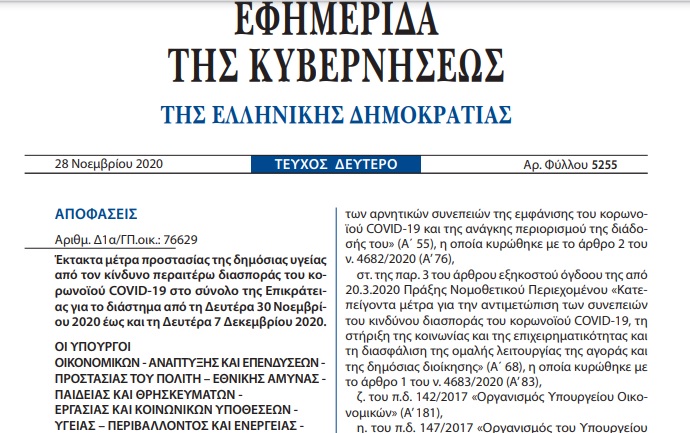 ΕΦΗΜΕΡΙΔΑ
ΤΗΣ ΚΥΒΕΡΝΗΣΕΩΣ

ΤΗΣ ΕΛΛΗΝΙΚΗΣ ΔΗΜΟΚΡΑΤΙΑΣ

28 Νοεμβρίου 2020 ΤΕΥΧΟΣ ΔΕΥΤΕΡΟ Αρ. Φύλλου 5255

ΑΠΟΦΑΣΕΙΣ

Αριθμ. Δ1α/ΓΠ.οικ.: 76629

Έκτακτα μέτρα προστασίας της δημόσιας υγείας από τον κίνδυνο περαιτέρω διασποράς του κορωνοϊού COVID-19 στο σύνολο της Επικράτειας για το διάστημα από τη Δευτέρα 30 Νοεμβρίου 2020 έως και τη Δευτέρα 7 Δεκεμβρίου 2020.

ΟΙ ΥΠΟΥΡΓΟΙ
ΟΙΚΟΝΟΜΙΚΩΝ - ΑΝΑΠΤΥΞΗΣ ΚΑΙ ΕΠΕΝΔΥΣΕΩΝ - ΠΡΟΣΤΑΣΙΑΣ ΤΟΥ ΠΟΛΙΤΗ – ΕΘΝΙΚΗΣ ΑΜΥΝΑΣ - ΠΑΙΔΕΙΑΣ ΚΑΙ ΘΡΗΣΚΕΥΜΑΤΩΝ -
ΕΡΓΑΣΙΑΣ ΚΑΙ ΚΟΙΝΩΝΙΚΩΝ ΥΠΟΘΕΣΕΩΝ -
ΥΓΕΙΑΣ – ΠΕΡΙΒΑΛΛΟΝΤΟΣ ΚΑΙ ΕΝΕΡΓΕΙΑΣ -

των αρνητικών συνεπειών της εμφάνισης του κορωνοϊού COVID-19 και της ανάγκης περιορισμού της διάδοσής του» (Α΄ 55), η οποία κυρώθηκε με το άρθρο 2 του ν. 4682/2020 (Α΄76),

στ. της παρ. 3 του άρθρου εξηκοστού όγδοου της από 20.3.2020 Πράξης Νομοθετικού Περιεχομένου «Κατεπείγοντα μέτρα για την αντιμετώπιση των συνεπειών του κινδύνου διασποράς του κορωνοϊού COVID-19, τη στήριξη της κοινωνίας και της επιχειρηματικότητας και τη διασφάλιση της ομαλής λειτουργίας της αγοράς και της δημόσιας διοίκησης» (Α΄ 68), η οποία κυρώθηκε με το άρθρο 1 του ν. 4683/2020 (Α΄83),

ζ. του π.δ. 142/2017 «Οργανισμός Υπουργείου Οικονομικών» (Α΄181),

η. του π.δ. 147/2017 «Οργανισμός του Υπουργείου